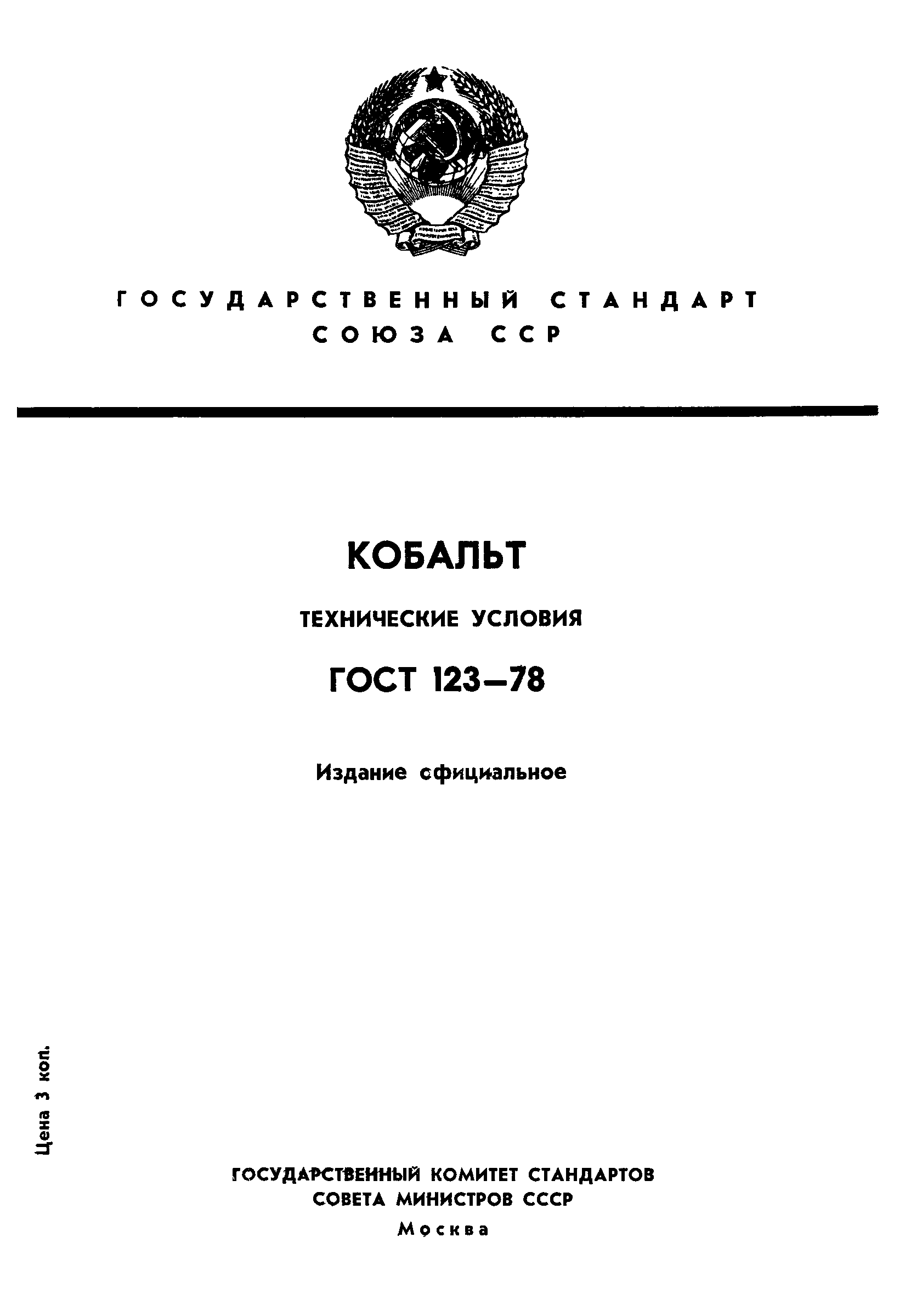 ГОСУДАРСТВЕННЫЙ СТАНДАРТ
СОЮЗА ССР

КОБАЛЬТ

ТЕХНИЧЕСКИЕ УСЛОВИЯ

ГОСТ 123—78

Издание официальное

Цена 3 коп.

ГОСУДАРСТВЕННЫЙ КОМИТЕТ СТАНДАРТОВ
СОВЕТА МИНИСТРОВ СССР
Москва